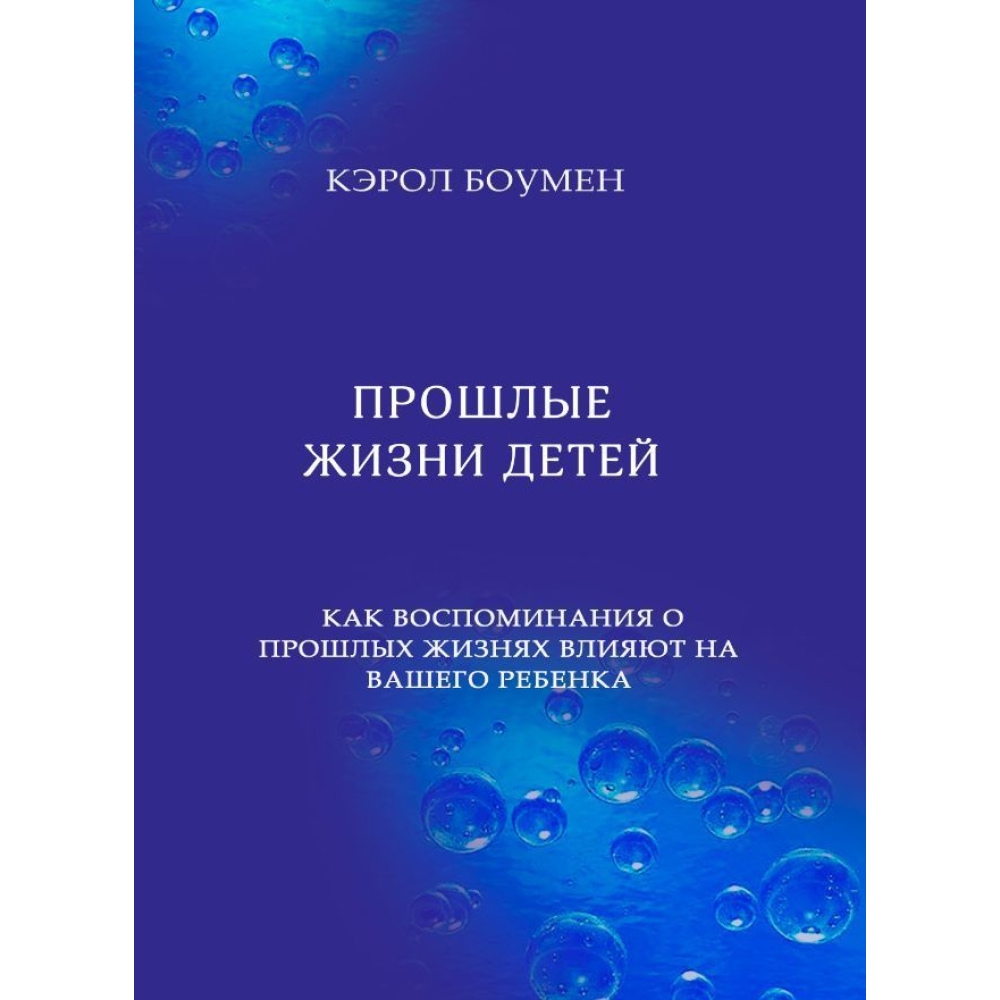 КЭРОЛ БОУМЕН

ПРОШЛЫЕ
ЖИЗНИ ДЕТЕЙ

КАК ВОСПОМИНАНИЯ О
ПРОШЛЫХ ЖИЗНЯХ ВЛИЯЮТ НА
ВАШЕГО РЕБЕНКА